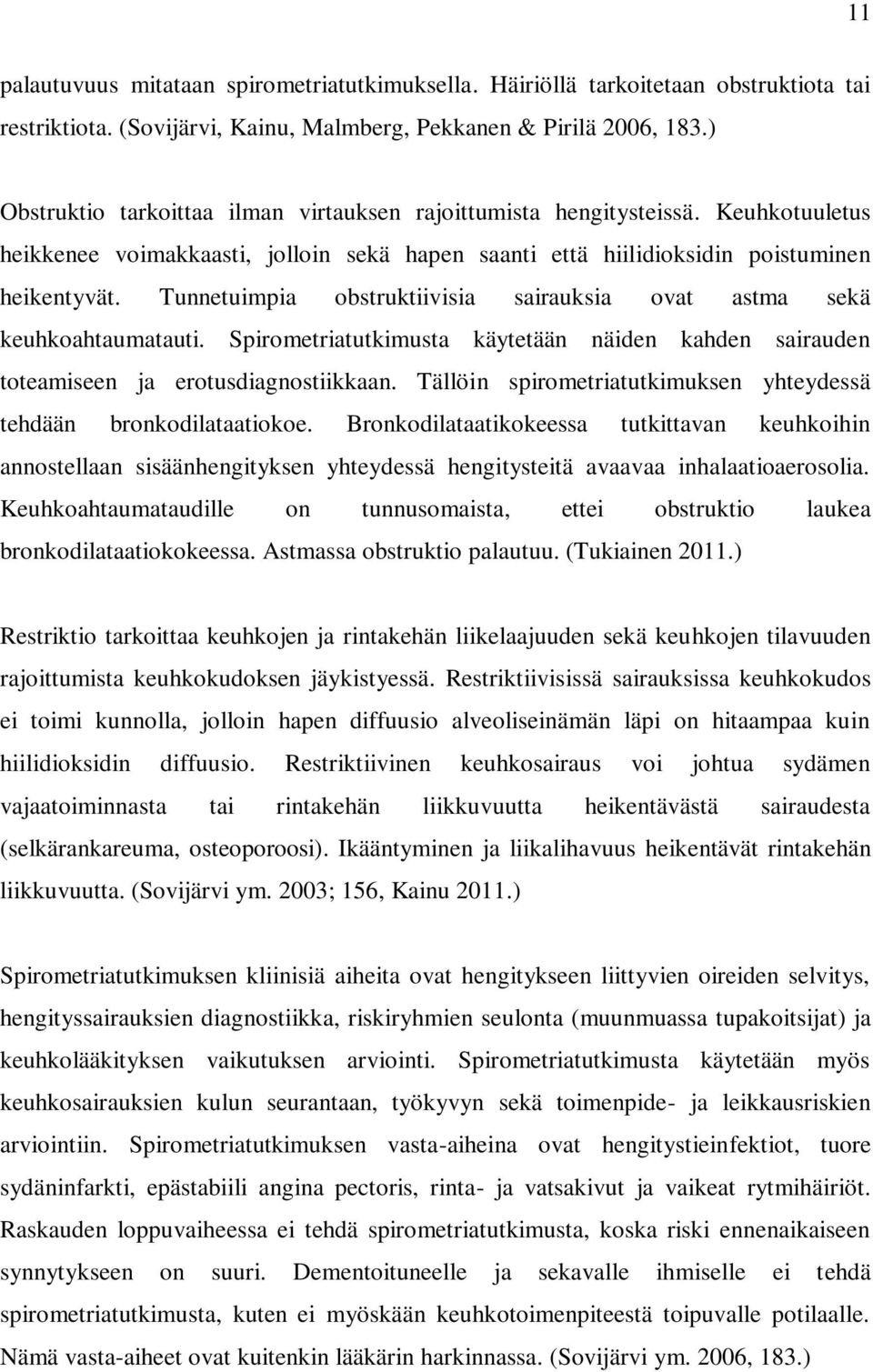 11

palautuvuus mitataan spirometriatutkimuksella. Häiriöllä tarkoitetaan obstruktiota tai restriktiota. (Sovijärvi, Kainu, Malmberg, Pekkanen & Pirilä 2006, 183.)

Obstruktio tarkoittaa ilman virtauksen rajoittumista hengitysteissä. Keuhkotuuletus heikkenee voimakkaasti, jolloin sekä hapen saanti että hiilidioksidin poistuminen heikentyvät. Tunnetuimpia obstruktiivisia sairauksia ovat astma sekä keuhkoahtaumatauti. Spirometriatutkimusta käytetään näiden kahden sairauden toteamiseen ja erotusdiagnostiikkaan. Tällöin spirometriatutkimuksen yhteydessä tehdään bronkodilataatiokoe. Bronkodilataatikokeessa tutkittavan keuhkoihin annostellaan sisäänhengityksen yhteydessä hengitysteitä avaavaa inhalaatioaerosolia. Keuhkoahtaumataudille on tunnusomaista, ettei obstruktio laukea bronkodilataatiokokeessa. Astmassa obstruktio palautuu. (Tukiainen 2011.)

Restriktio tarkoittaa keuhkojen ja rintakehän liikelaajuuden sekä keuhkojen tilavuuden rajoittumista keuhkokudoksen jäykistyessä. Restriktiivisissä sairauksissa keuhkokudos ei toimi kunnolla, jolloin hapen diffuusio alveoliseinämän läpi on hitaampaa kuin hiilidioksidin diffuusio. Restriktiivinen keuhkosairaus voi johtua sydämen vajaatoiminnasta tai rintakehän liikkuvuutta heikentävästä sairaudesta (selkärankareuma, osteoporoosi). Ikääntyminen ja liikalihavuus heikentävät rintakehän liikkuvuutta. (Sovijärvi ym. 2003; 156, Kainu 2011.)

Spirometriatutkimuksen kliinisiä aiheita ovat hengitykseen liittyvien oireiden selvitys, hengityssairauksien diagnostiikka, riskiryhmien seulonta (muunmuassa tupakoitsijat) ja keuhkolääkityksen vaikutuksen arviointi. Spirometriatutkimusta käytetään myös keuhkosairauksien kulun seurantaan, työkyvyn sekä toimenpide- ja leikkausriskien arviointiin. Spirometriatutkimuksen vasta-aiheina ovat hengitystieinfektiot, tuore sydäninfarkti, epästabiili angina pectoris, rinta- ja vatsakivut ja vaikeat rytmihäiriöt. Raskauden loppuvaiheessa ei tehdä spirometriatutkimusta, koska riski ennenaikaiseen synnytykseen on suuri. Dementoituneelle ja sekavalle ihmiselle ei tehdä spirometriatutkimusta, kuten ei myöskään keuhkotoimenpiteestä toipuvalle potilaalle. Nämä vasta-aiheet ovat kuitenkin lääkärin harkinnassa. (Sovijärvi ym. 2006, 183.)